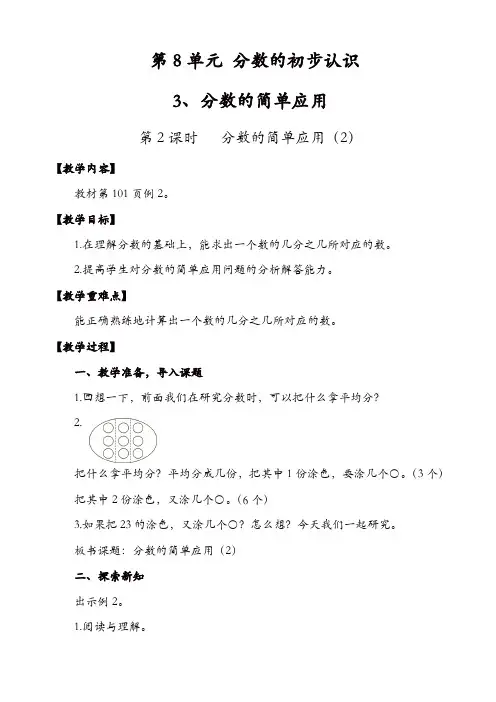 第 8 单元 分数的初步认识

3、分数的简单应用

第 2 课时　　分数的简单应用（2）

【教学内容】

教材第 101 页例 2。

【教学目标】

1.在理解分数的基础上，能求出一个数的几分之几所对应的数。

2.提高学生对分数的简单应用问题的分析解答能力。

【教学重难点】

能正确熟练地计算出一个数的几分之几所对应的数。

【教学过程】

一、教学准备，导入课题

1.回想一下，前面我们在研究分数时，可以把什么拿平均分？

2.

把什么拿平均分？平均分成几份，把其中 1 份涂色，要涂几个○。（3 个）

把其中 2 份涂色，又涂几个○。（6 个）

3.如果把 23 的涂色，又涂几个○？怎么想？今天我们一起研究。

板书课题：分数的简单应用（2）

二、探索新知

出示例 2。

1.阅读与理解。